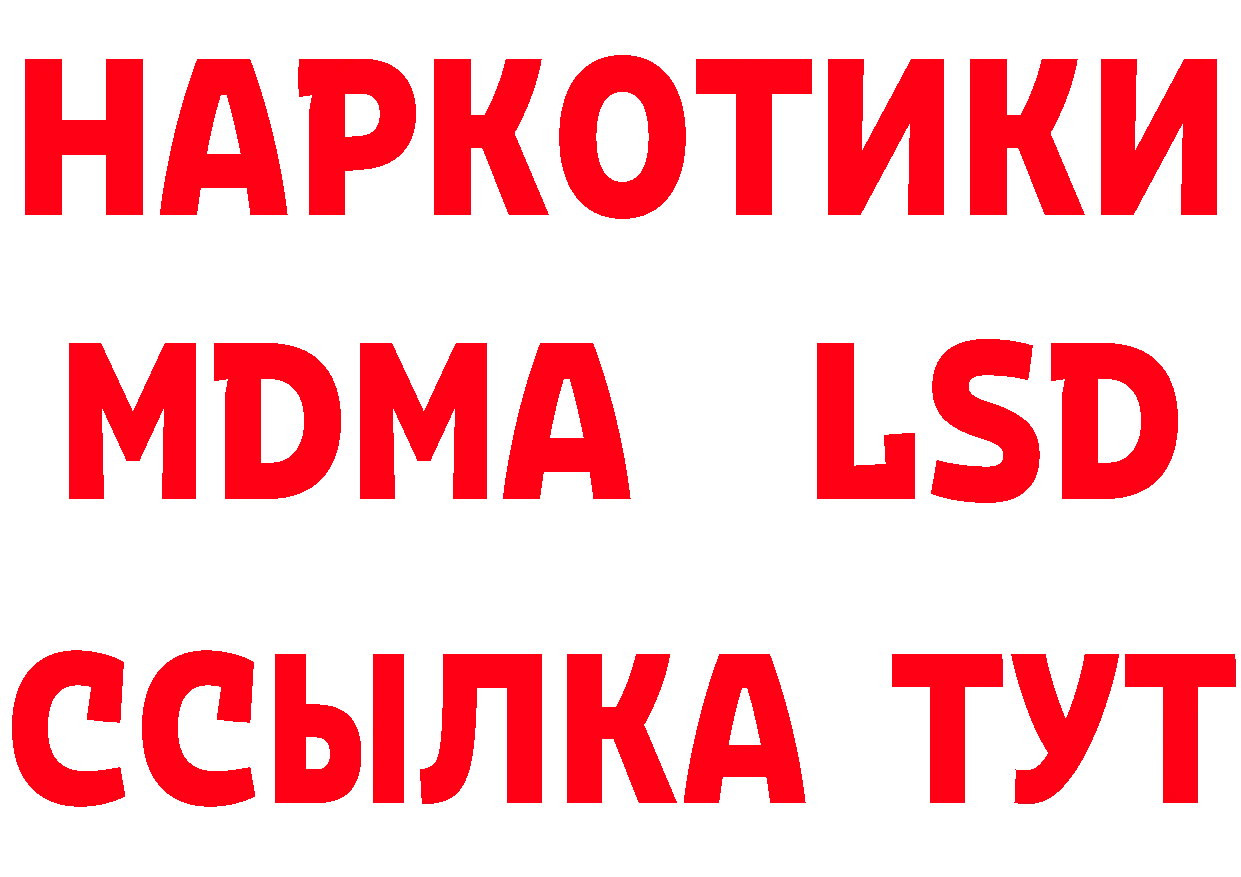 НАРКОТИКИ
MDMA LSD
ССЫЛКА ТУТ